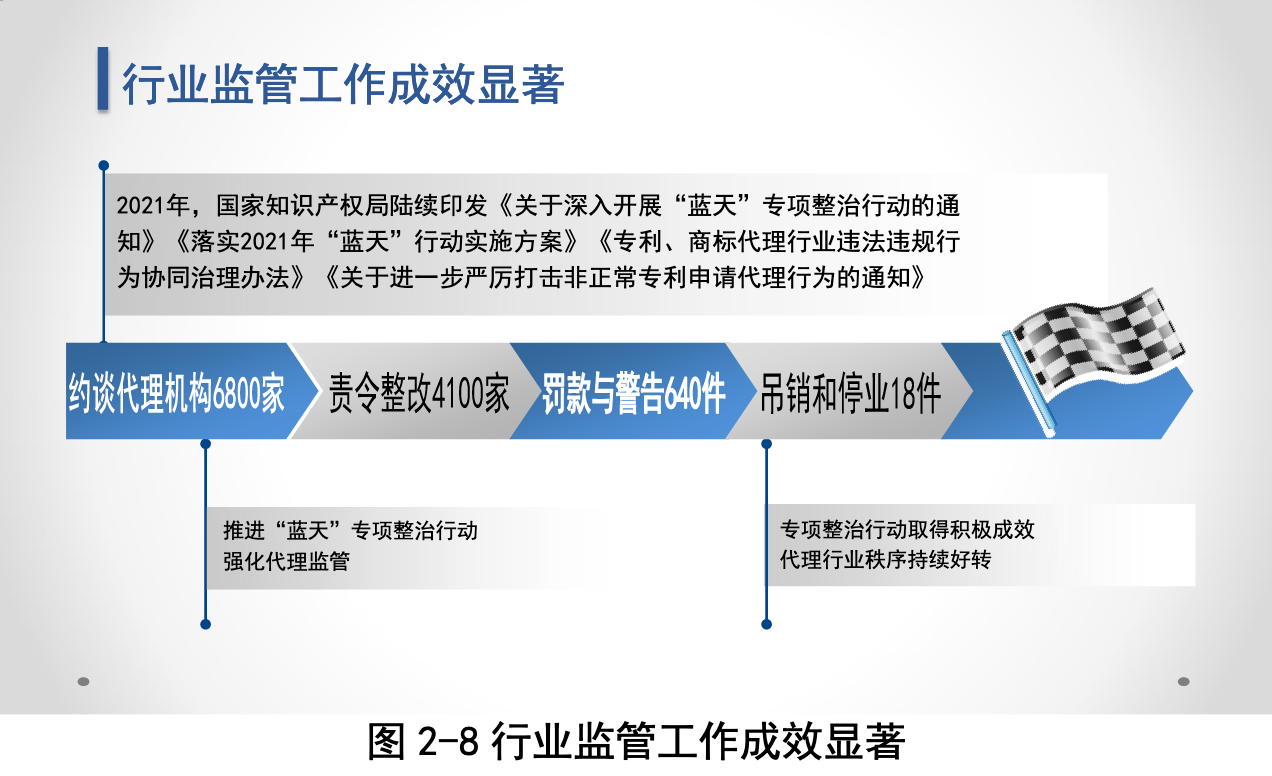 行业监管工作成效显著

2021年，国家知识产权局陆续印发《关于深入开展“蓝天”专项整治行动的通知》《落实2021年“蓝天”行动实施方案》《专利、商标代理行业违法违规行为协同治理办法》《关于进一步严厉打击非正常专利申请代理行为的通知》

约谈代理机构6800家

责令整改4100家

罚款与警告640件

吊销和停业18件

推进“蓝天”专项整治行动
强化代理监管

专项整治行动取得积极成效
代理行业秩序持续好转

图 2-8 行业监管工作成效显著